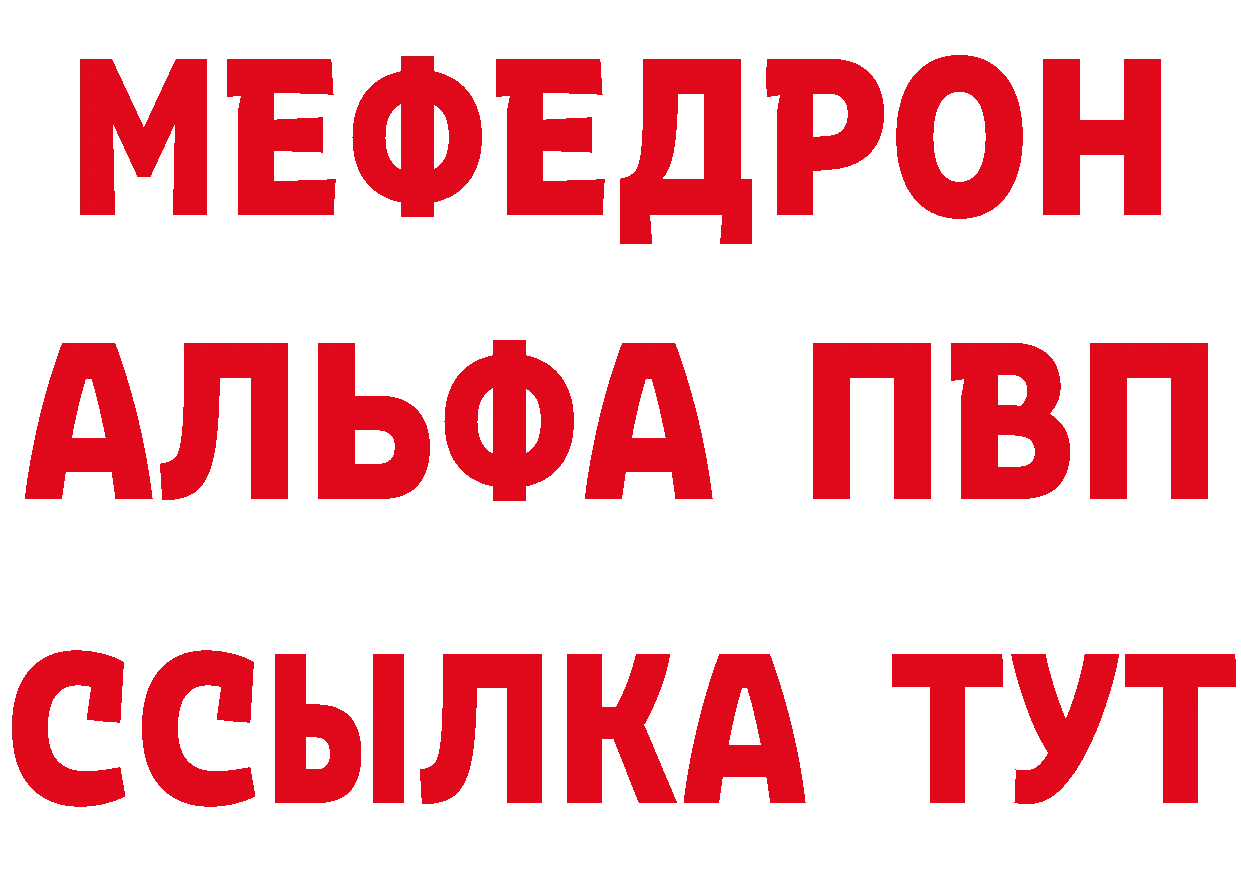 МЕФЕДРОН
АЛЬФА ПВП
ССЫЛКА ТУТ